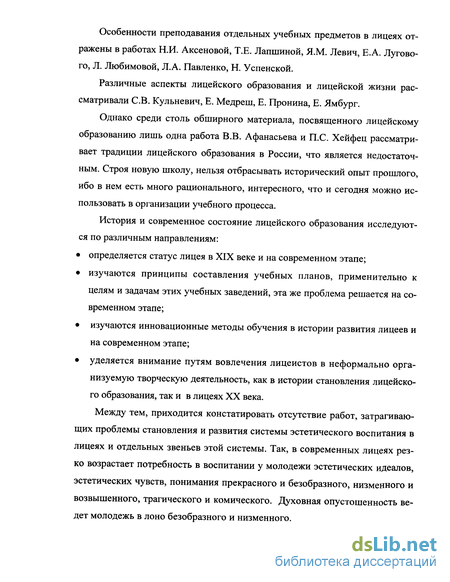 Особенности преподавания отдельных учебных предметов в лицеях отражены в работах Н.И. Аксеновой, Т.Е. Лапшиной, Я.М. Левич, Е.А. Лугового, Л. Любимовой, Л.А. Павленко, Н. Успенской.

Различные аспекты лицейского образования и лицейской жизни рассматривали С.В. Кульневич, Е. Медреш, Е. Пронина, Е. Ямбург.

Однако среди столь обширного материала, посвященного лицейскому образованию лишь одна работа В.В. Афанасьева и П.С. Хейфец рассматривает традиции лицейского образования в России, что является недостаточным. Строя новую школу, нельзя отбрасывать исторический опыт прошлого, ибо в нем есть много рационального, интересного, что и сегодня можно использовать в организации учебного процесса.

История и современное состояние лицейского образования исследуются по различным направлениям:

• определяется статус лицея в XIX веке и на современном этапе;

• изучаются принципы составления учебных планов, применительно к целям и задачам этих учебных заведений, эта же проблема решается на современном этапе;

• изучаются инновационные методы обучения в истории развития лицеев и на современном этапе;

• уделяется внимание путям вовлечения лицеистов в неформально организуемую творческую деятельность, как в истории становления лицейского образования, так и в лицеях XX века.

Между тем, приходится констатировать отсутствие работ, затрагивающих проблемы становления и развития системы эстетического воспитания в лицеях и отдельных звеньев этой системы. Так, в современных лицеях резко возрастает потребность в воспитании у молодежи эстетических идеалов, эстетических чувств, понимания прекрасного и безобразного, низменного и возвышенного, трагического и комического. Духовная опустошенность ведет молодежь в лоно безобразного и низменного.

dsLib.net
библиотека диссертаций